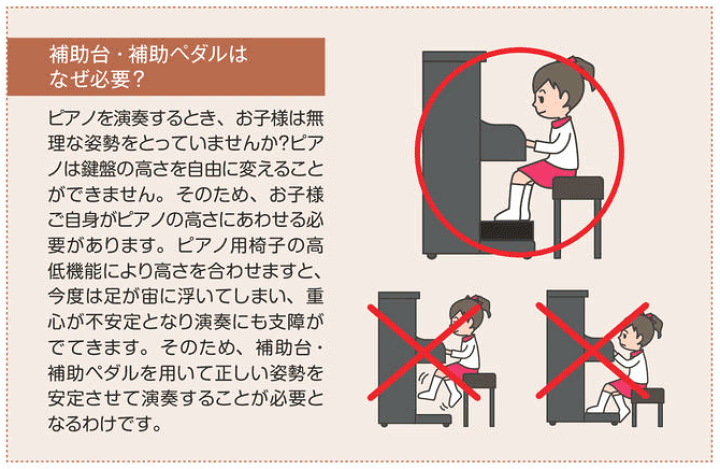 補助台・補助ペダルは
なぜ必要？

ピアノを演奏するとき、お子様は無理な姿勢をとっていませんか?ピアノは鍵盤の高さを自由に変えることができません。そのため、お子様ご自身がピアノの高さにあわせる必要があります。ピアノ用椅子の高低機能により高さを合わせますと、今度は足が宙に浮いてしまい、重心が不安定となり演奏にも支障がでてきます。そのため、補助台・補助ペダルを用いて正しい姿勢を安定させて演奏することが必要となるわけです。